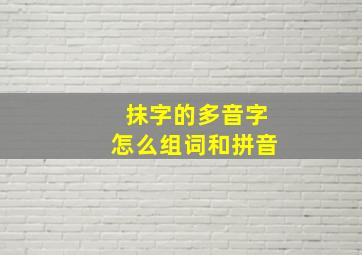 抹字的多音字
怎么组词和拼音